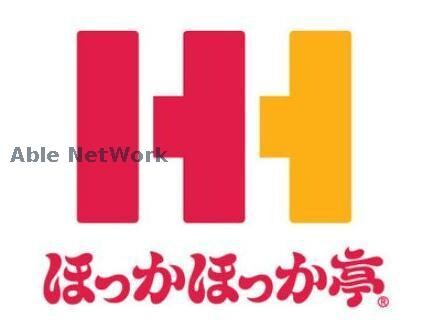 Able NetWork

ほっかほっか亭®